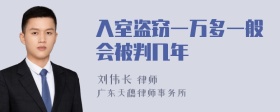 入室盗窃一万多一般会被判几年

刘伟长 律师
广东天穗律师事务所